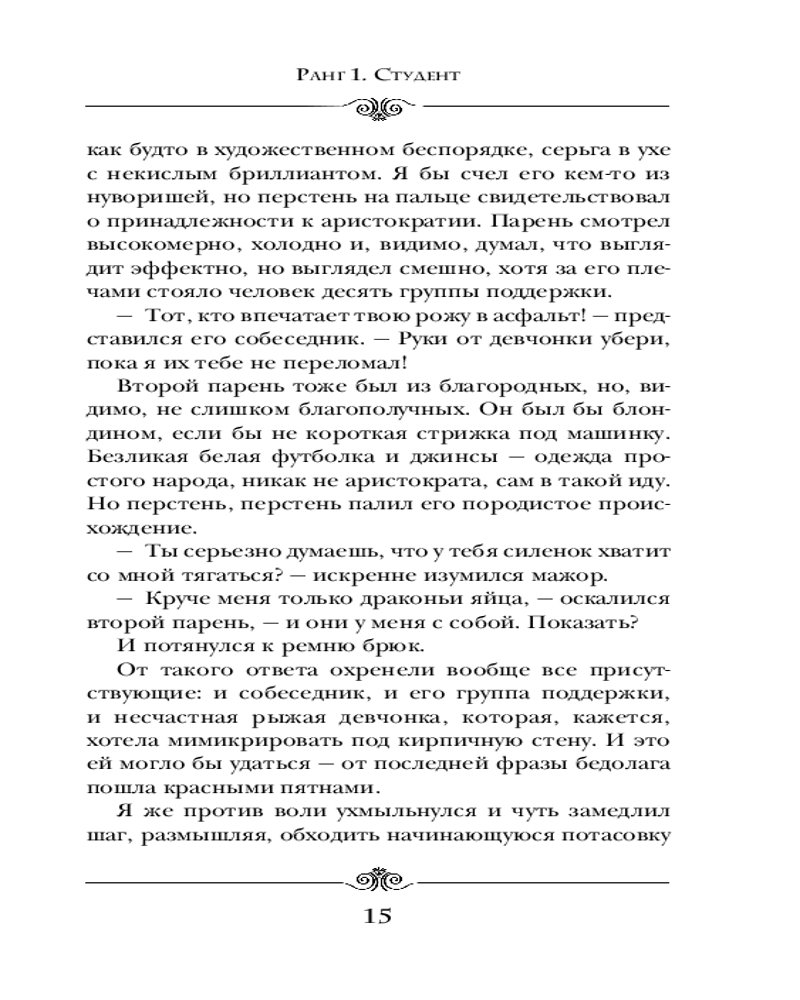 Ранг 1. Студент

как будто в художественном беспорядке, серьга в ухе с некислым бриллиантом. Я бы счел его кем-то из нуворишей, но перстень на пальце свидетельствовал о принадлежности к аристократии. Парень смотрел высокомерно, холодно и, видимо, думал, что выглядит эффектно, но выглядел смешно, хотя за его плечами стояло человек десять группы поддержки.

— Тот, кто впечатает твою рожу в асфальт! — представился его собеседник. — Руки от девчонки убери, пока я их тебе не переломал!

Второй парень тоже был из благородных, но, видимо, не слишком благополучных. Он был бы блондином, если бы не короткая стрижка под машинку. Безликая белая футболка и джинсы — одежда простого народа, никак не аристократа, сам в такой иду. Но перстень, перстень палил его породистое происхождение.

— Ты серьезно думаешь, что у тебя силенок хватит со мной тягаться? — искренне изумился мажор.

— Круче меня только драконьи яйца, — оскалился второй парень, — и они у меня с собой. Показать?

И потянулся к ремню брюк.

От такого ответа охренели вообще все присутствующие: и собеседник, и его группа поддержки, и несчастная рыжая девчонка, которая, кажется, хотела мимикрировать под кирпичную стену. И это ей могло бы удаться — от последней фразы бедолага пошла красными пятнами.

Я же против воли ухмыльнулся и чуть замедлил шаг, размышляя, обходить начинающуюся потасовку

15